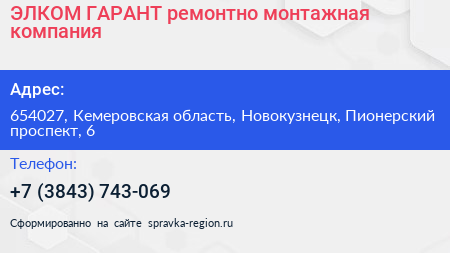 ЭЛКОМ ГАРАНТ ремонтно монтажная компания

Адрес:

654027, Кемеровская область, Новокузнецк, Пионерский проспект, 6

Телефон:

+7 (3843) 743-069

Сформированно на сайте spravka-region.ru